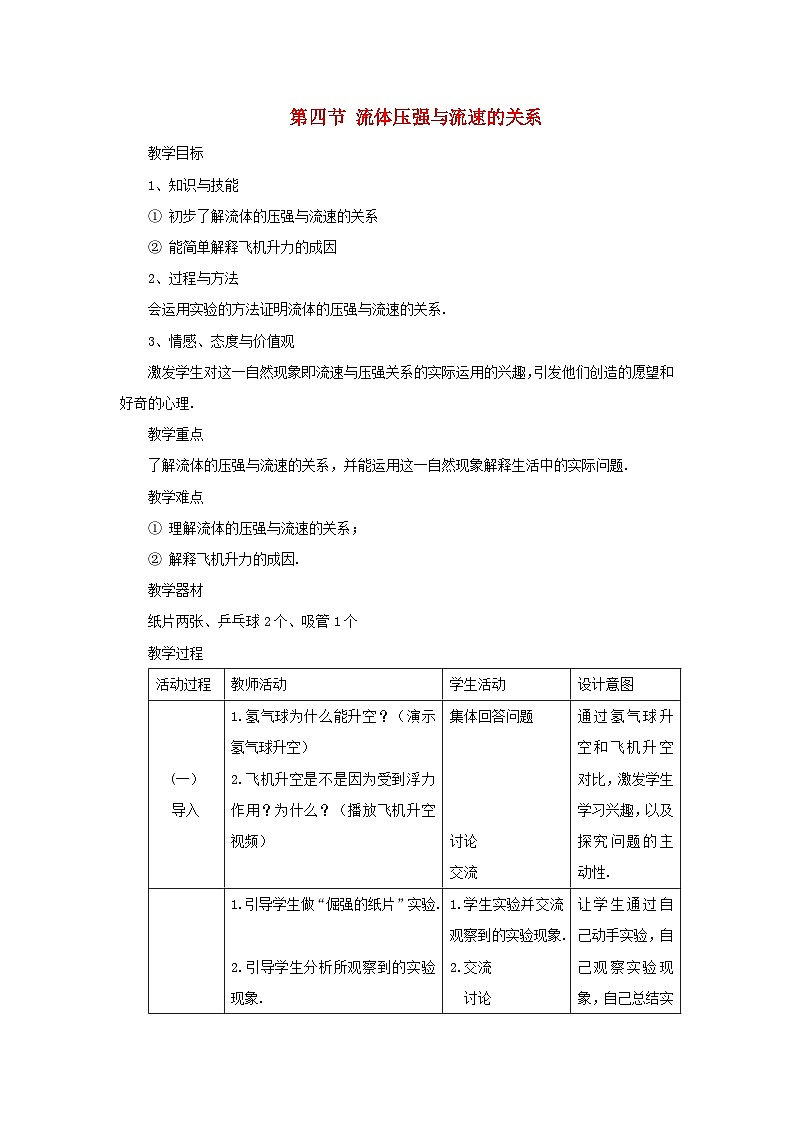 第四节 流体压强与流速的关系

教学目标

1、知识与技能

① 初步了解流体的压强与流速的关系

② 能简单解释飞机升力的成因

2、过程与方法

会运用实验的方法证明流体的压强与流速的关系.

3、情感、态度与价值观

激发学生对这一自然现象即流速与压强关系的实际运用的兴趣,引发他们创造的愿望和好奇的心理.

教学重点

了解流体的压强与流速的关系，并能运用这一自然现象解释生活中的实际问题.

教学难点

① 理解流体的压强与流速的关系；

② 解释飞机升力的成因.

教学器材

纸片两张、乒乓球 2 个、吸管 1 个

教学过程

| 活动过程 | 教师活动 | 学生活动 | 设计意图 |
|---|---|---|---|
| (一) 导入 | 1.氢气球为什么能升空？（演示氢气球升空） 2.飞机升空是不是因为受到浮力作用？为什么？（播放飞机升空视频） | 集体回答问题 讨论 交流 | 通过氢气球升空和飞机升空对比，激发学生学习兴趣，以及探究问题的主动性. |
| | 1.引导学生做“倔强的纸片”实验. 2.引导学生分析所观察到的实验现象. | 1.学生实验并交流观察到的实验现象. 2.交流 讨论 | 让学生通过自己动手实验，自己观察实验现象，自己总结实 |